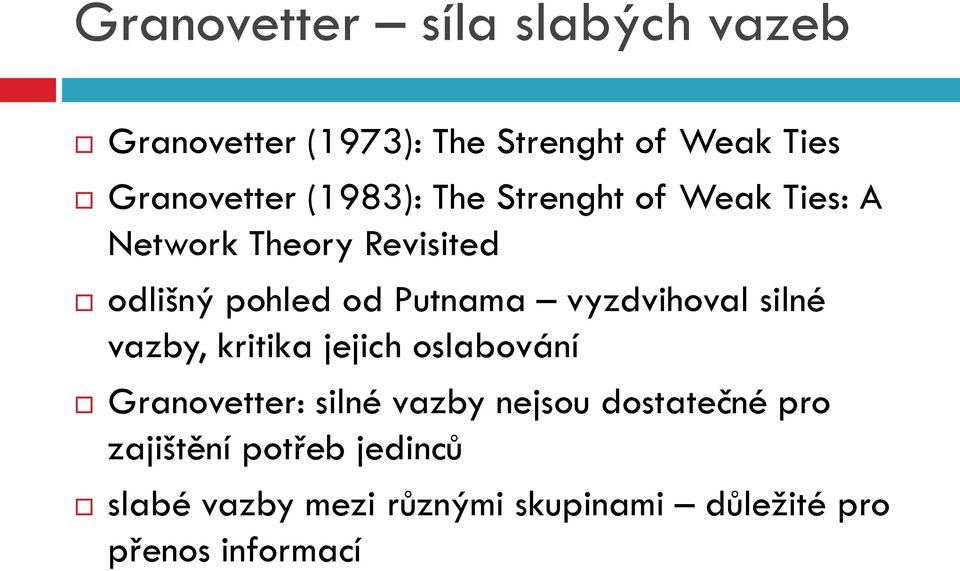 Granovetter – síla slabých vazeb

□ Granovetter (1973): The Strenght of Weak Ties

□ Granovetter (1983): The Strenght of Weak Ties: A Network Theory Revisited

□ odlišný pohled od Putnama – vyzdvihoval silné vazby, kritika jejich oslabování

□ Granovetter: silné vazby nejsou dostatečné pro zajištění potřeb jedinců

□ slabé vazby mezi různými skupinami – důležité pro přenos informací